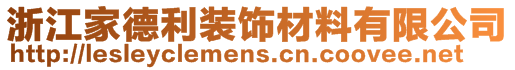 浙江家德利装饰材料有限公司
http://lesleyclemens.cn.coovee.net